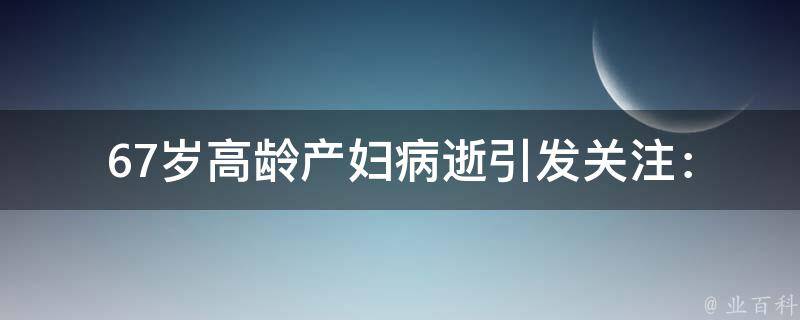 67岁高龄产妇病逝引发关注：

@ 业百科